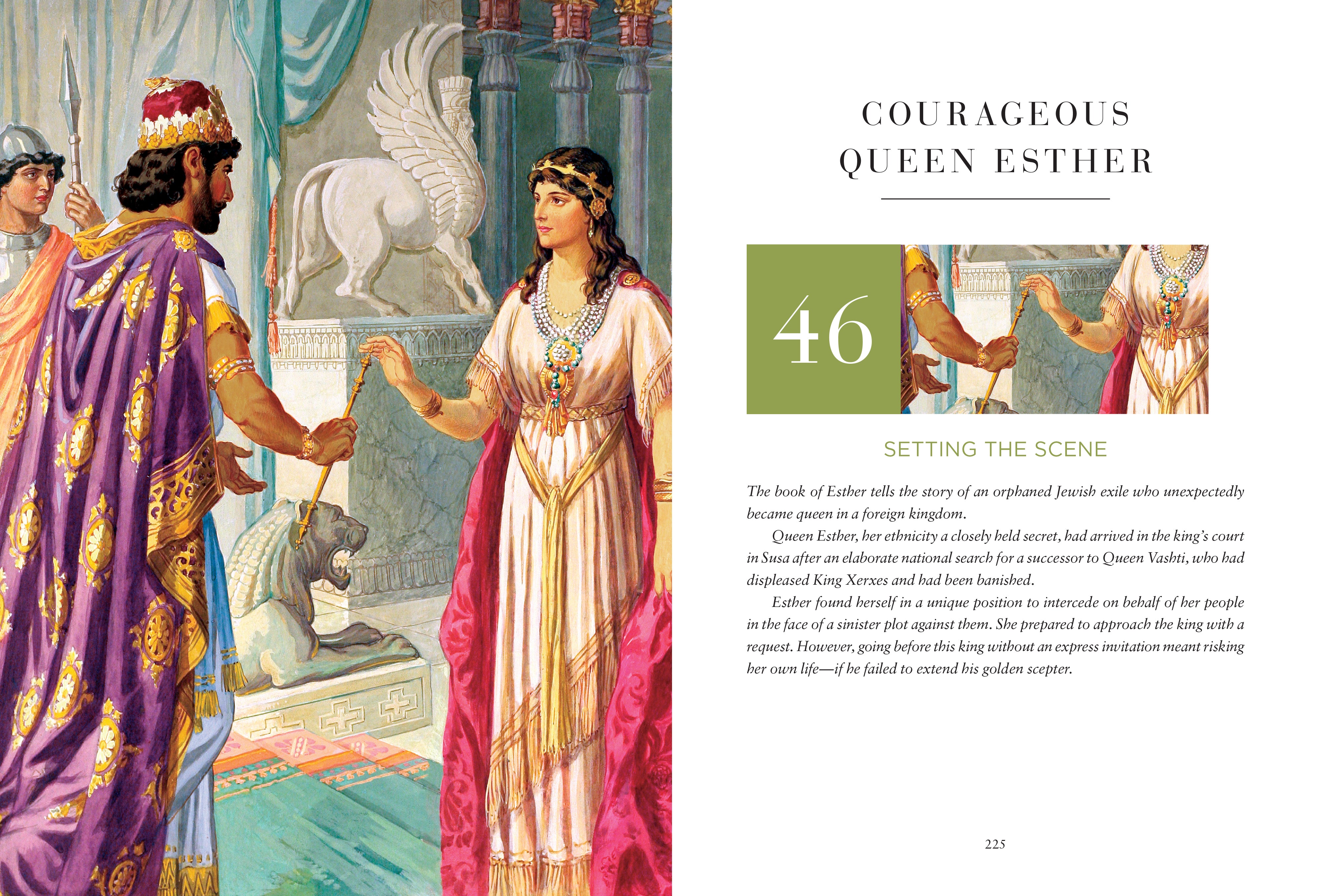 COURAGEOUS QUEEN ESTHER

46

SETTING THE SCENE

The book of Esther tells the story of an orphaned Jewish exile who unexpectedly became queen in a foreign kingdom.

Queen Esther, her ethnicity a closely held secret, had arrived in the king's court in Susa after an elaborate national search for a successor to Queen Vashti, who had displeased King Xerxes and had been banished.

Esther found herself in a unique position to intercede on behalf of her people in the face of a sinister plot against them. She prepared to approach the king with a request. However, going before this king without an express invitation meant risking her own life—if he failed to extend his golden scepter.

225